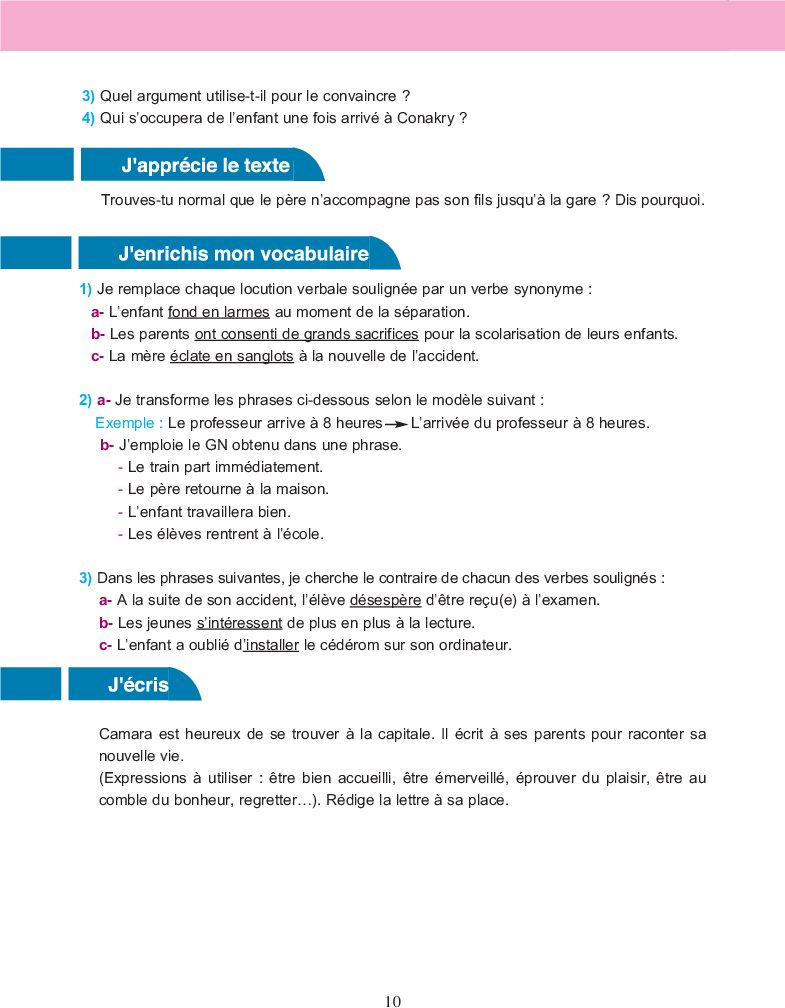 3) Quel argument utilise-t-il pour le convaincre ?
4) Qui s'occupera de l'enfant une fois arrivé à Conakry ?

J'apprécie le texte

Trouves-tu normal que le père n'accompagne pas son fils jusqu'à la gare ? Dis pourquoi.

J'enrichis mon vocabulaire

1) Je remplace chaque locution verbale soulignée par un verbe synonyme :
a- L'enfant fond en larmes au moment de la séparation.
b- Les parents ont consenti de grands sacrifices pour la scolarisation de leurs enfants.
c- La mère éclate en sanglots à la nouvelle de l'accident.

2) a- Je transforme les phrases ci-dessous selon le modèle suivant :
Exemple : Le professeur arrive à 8 heures → L'arrivée du professeur à 8 heures.
b- J'emploie le GN obtenu dans une phrase.
- Le train part immédiatement.
- Le père retourne à la maison.
- L'enfant travaillera bien.
- Les élèves rentrent à l'école.

3) Dans les phrases suivantes, je cherche le contraire de chacun des verbes soulignés :
a- A la suite de son accident, l'élève désespère d'être reçu(e) à l'examen.
b- Les jeunes s'intéressent de plus en plus à la lecture.
c- L'enfant a oublié d'installer le cédérom sur son ordinateur.

J'écris

Camara est heureux de se trouver à la capitale. Il écrit à ses parents pour raconter sa nouvelle vie.
(Expressions à utiliser : être bien accueilli, être émerveillé, éprouver du plaisir, être au comble du bonheur, regretter…). Rédige la lettre à sa place.

10